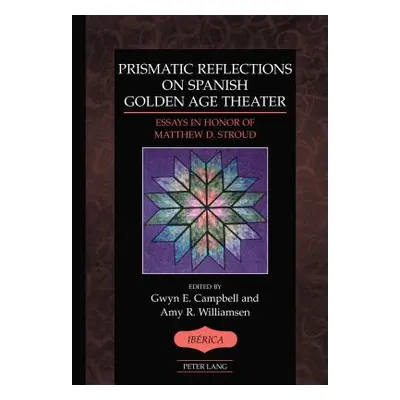 PRISMATIC REFLECTIONS ON SPANISH GOLDEN AGE THEATER

ESSAYS IN HONOR OF MATTHEW D. STROUD

EDITED BY
Gwyn E. Campbell and
Amy R. Williamsen

IBÉRICA

PETER LANG